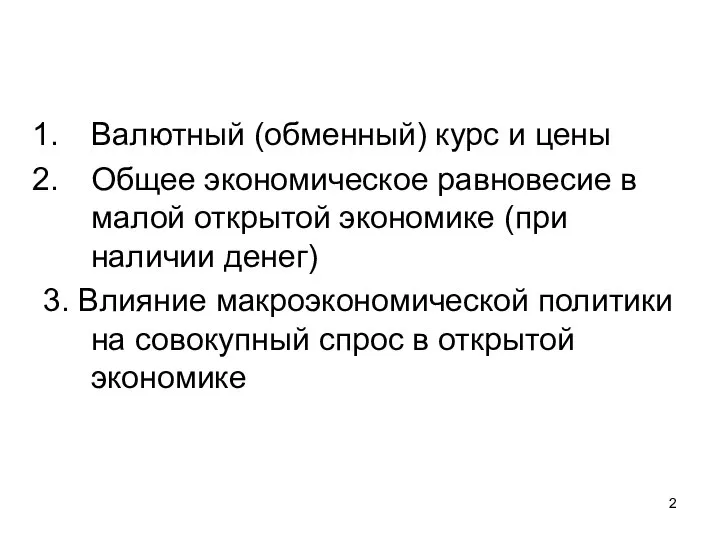 1. Валютный (обменный) курс и цены
2. Общее экономическое равновесие в малой открытой экономике (при наличии денег)
3. Влияние макроэкономической политики на совокупный спрос в открытой экономике

2